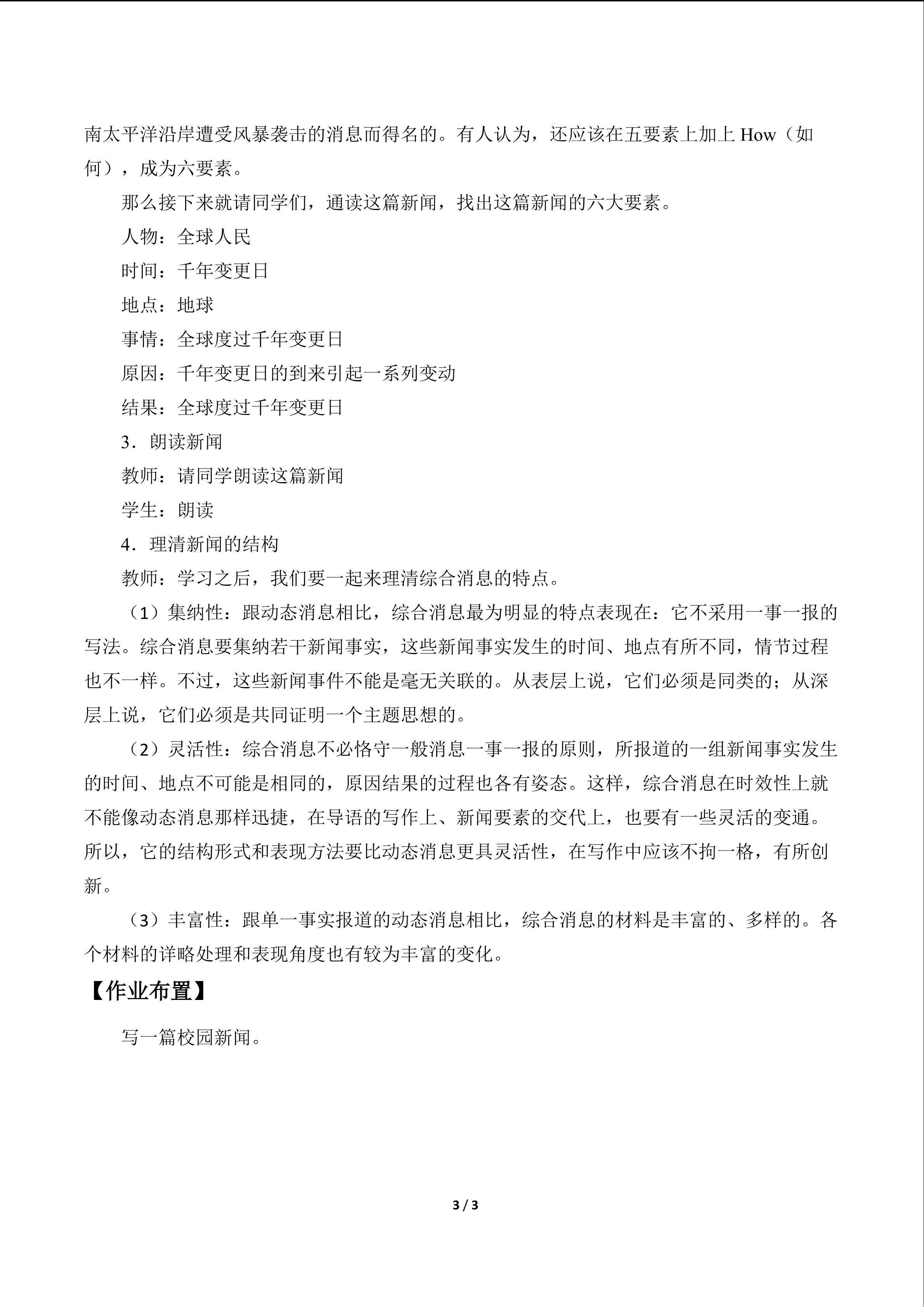 南太平洋沿岸遭受风暴袭击的消息而得名的。有人认为，还应该在五要素上加上How（如何），成为六要素。

那么接下来就请同学们，通读这篇新闻，找出这篇新闻的六大要素。

人物：全球人民

时间：千年变更日

地点：地球

事情：全球度过千年变更日

原因：千年变更日的到来引起一系列变动

结果：全球度过千年变更日

3．朗读新闻

教师：请同学朗读这篇新闻

学生：朗读

4．理清新闻的结构

教师：学习之后，我们要一起来理清综合消息的特点。

（1）集纳性：跟动态消息相比，综合消息最为明显的特点表现在：它不采用一事一报的写法。综合消息要集纳若干新闻事实，这些新闻事实发生的时间、地点有所不同，情节过程也不一样。不过，这些新闻事件不能是毫无关联的。从表层上说，它们必须是同类的；从深层上说，它们必须是共同证明一个主题思想的。

（2）灵活性：综合消息不必恪守一般消息一事一报的原则，所报道的一组新闻事实发生的时间、地点不可能是相同的，原因结果的过程也各有姿态。这样，综合消息在时效性上就不能像动态消息那样迅捷，在导语的写作上、新闻要素的交代上，也要有一些灵活的变通。所以，它的结构形式和表现方法要比动态消息更具灵活性，在写作中应该不拘一格，有所创新。

（3）丰富性：跟单一事实报道的动态消息相比，综合消息的材料是丰富的、多样的。各个材料的详略处理和表现角度也有较为丰富的变化。

【作业布置】

写一篇校园新闻。

3 / 3